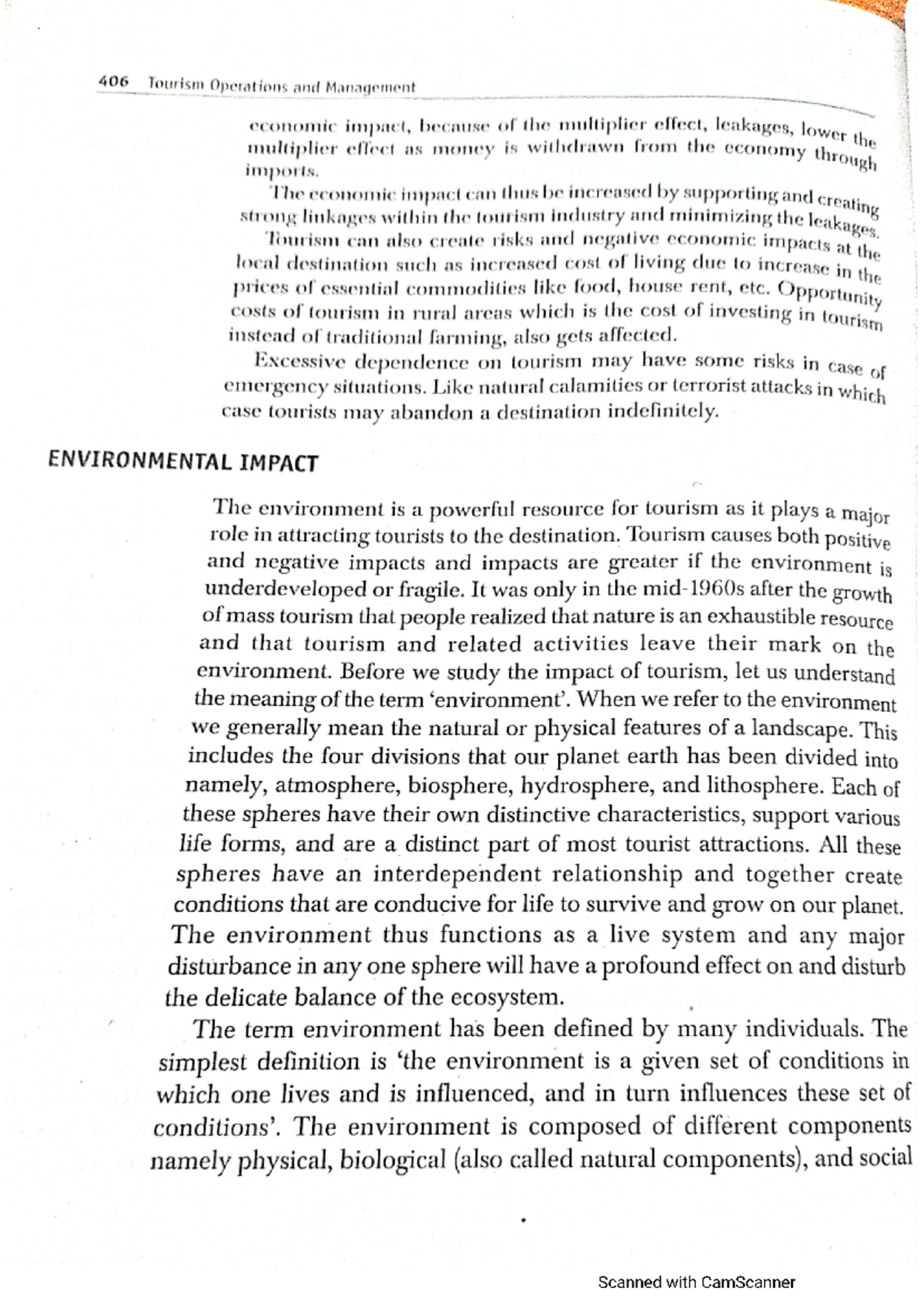 406 Tourism Operations and Management

economic impact, because of the multiplier effect, leakages, lower the multiplier effect as money is withdrawn from the economy through imports.

The economic impact can thus be increased by supporting and creating strong linkages within the tourism industry and minimizing the leakages.

Tourism can also create risks and negative economic impacts at the local destination such as increased cost of living due to increase in the prices of essential commodities like food, house rent, etc. Opportunity costs of tourism in rural areas which is the cost of investing in tourism instead of traditional farming, also gets affected.

Excessive dependence on tourism may have some risks in case of emergency situations. Like natural calamities or terrorist attacks in which case tourists may abandon a destination indefinitely.

ENVIRONMENTAL IMPACT

The environment is a powerful resource for tourism as it plays a major role in attracting tourists to the destination. Tourism causes both positive and negative impacts and impacts are greater if the environment is underdeveloped or fragile. It was only in the mid-1960s after the growth of mass tourism that people realized that nature is an exhaustible resource and that tourism and related activities leave their mark on the environment. Before we study the impact of tourism, let us understand the meaning of the term 'environment'. When we refer to the environment we generally mean the natural or physical features of a landscape. This includes the four divisions that our planet earth has been divided into namely, atmosphere, biosphere, hydrosphere, and lithosphere. Each of these spheres have their own distinctive characteristics, support various life forms, and are a distinct part of most tourist attractions. All these spheres have an interdependent relationship and together create conditions that are conducive for life to survive and grow on our planet. The environment thus functions as a live system and any major disturbance in any one sphere will have a profound effect on and disturb the delicate balance of the ecosystem.

The term environment has been defined by many individuals. The simplest definition is 'the environment is a given set of conditions in which one lives and is influenced, and in turn influences these set of conditions'. The environment is composed of different components namely physical, biological (also called natural components), and social

Scanned with CamScanner